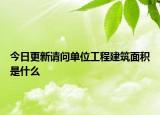 今日更新请问单位工程建筑面积是什么